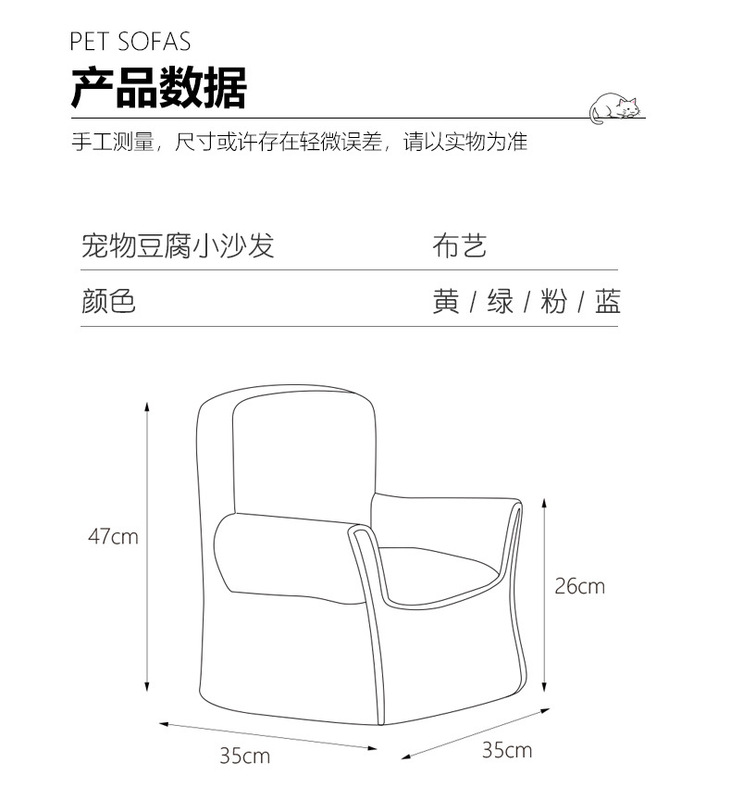 PET SOFAS
产品数据

手工测量，尺寸或许存在轻微误差，请以实物为准

| 宠物豆腐小沙发 | 布艺 |
|---|---|
| 颜色 | 黄 / 绿 / 粉 / 蓝 |

47cm
26cm
35cm
35cm